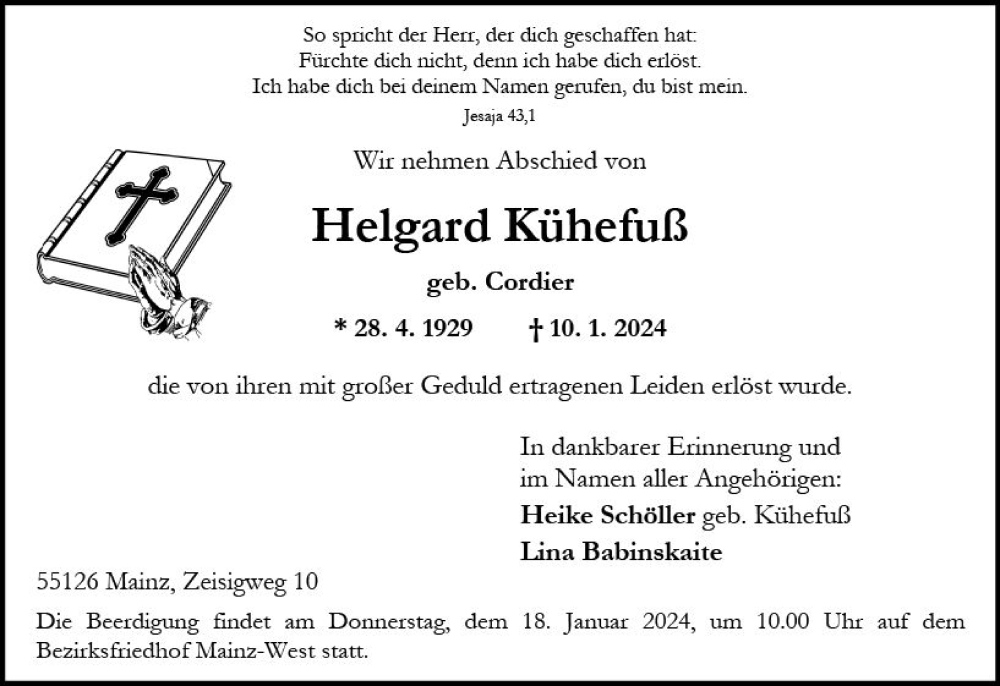 So spricht der Herr, der dich geschaffen hat:
Fürchte dich nicht, denn ich habe dich erlöst.
Ich habe dich bei deinem Namen gerufen, du bist mein.
Jesaja 43,1

Wir nehmen Abschied von

Helgard Kühefuß

geb. Cordier

* 28. 4. 1929 † 10. 1. 2024

die von ihren mit großer Geduld ertragenen Leiden erlöst wurde.

In dankbarer Erinnerung und
im Namen aller Angehörigen:
Heike Schöller geb. Kühefuß
Lina Babinskaite

55126 Mainz, Zeisigweg 10

Die Beerdigung findet am Donnerstag, dem 18. Januar 2024, um 10.00 Uhr auf dem Bezirksfriedhof Mainz-West statt.